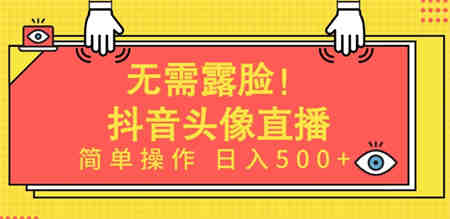 无需露脸！
抖音头像直播
简单操作 日入500+